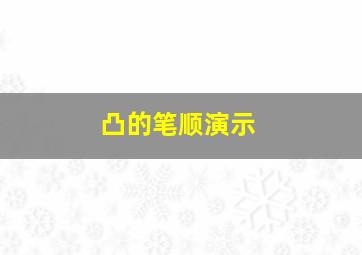 凸的笔顺演示